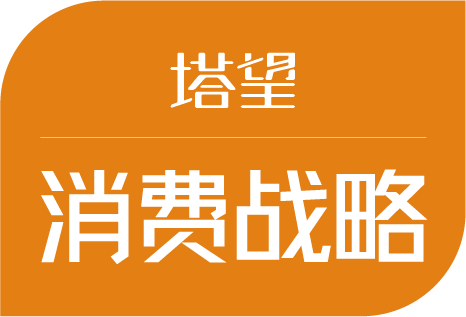 塔望

消费战略